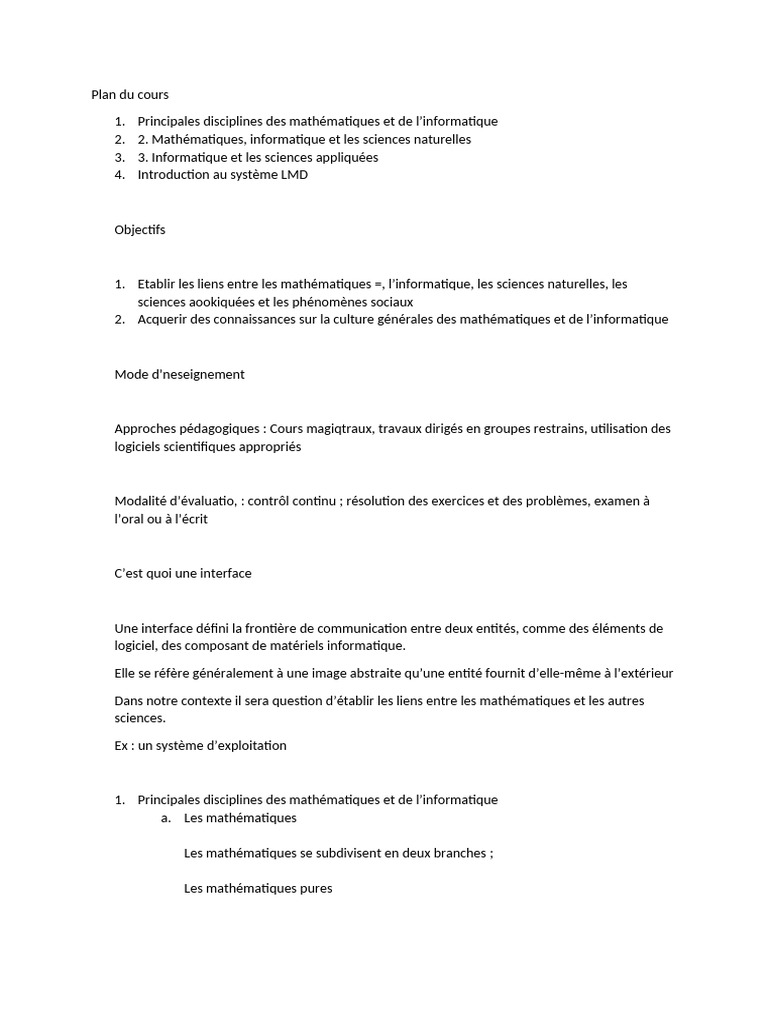 Plan du cours

1. Principales disciplines des mathématiques et de l'informatique
2. 2. Mathématiques, informatique et les sciences naturelles
3. 3. Informatique et les sciences appliquées
4. Introduction au système LMD

Objectifs

1. Etablir les liens entre les mathématiques =, l'informatique, les sciences naturelles, les sciences aookiquées et les phénomènes sociaux
2. Acquerir des connaissances sur la culture générales des mathématiques et de l'informatique

Mode d'neseignement

Approches pédagogiques : Cours magiqtraux, travaux dirigés en groupes restrains, utilisation des logiciels scientifiques appropriés

Modalité d'évaluatio, : contrôl continu ; résolution des exercices et des problèmes, examen à l'oral ou à l'écrit

C'est quoi une interface

Une interface défini la frontière de communication entre deux entités, comme des éléments de logiciel, des composant de matériels informatique.

Elle se réfère généralement à une image abstraite qu'une entité fournit d'elle-même à l'extérieur

Dans notre contexte il sera question d'établir les liens entre les mathématiques et les autres sciences.

Ex : un système d'exploitation

1. Principales disciplines des mathématiques et de l'informatique
a. Les mathématiques

Les mathématiques se subdivisent en deux branches ;

Les mathématiques pures